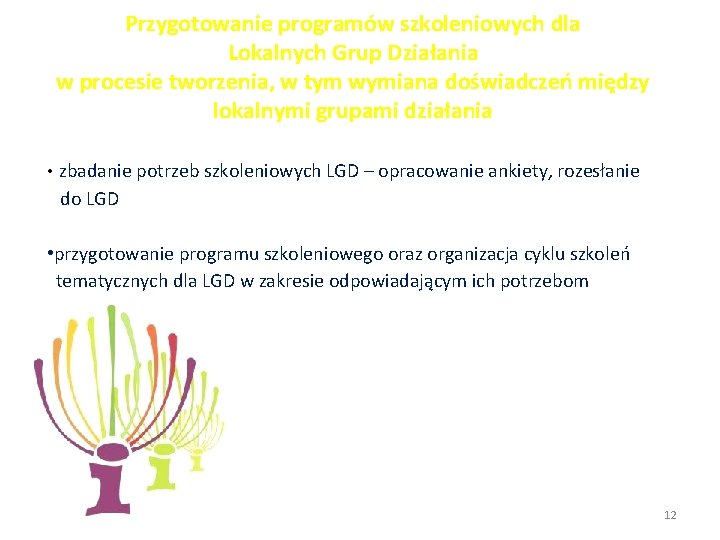 Przygotowanie programów szkoleniowych dla Lokalnych Grup Działania w procesie tworzenia, w tym wymiana doświadczeń między lokalnymi grupami działania

• zbadanie potrzeb szkoleniowych LGD – opracowanie ankiety, rozesłanie do LGD

•przygotowanie programu szkoleniowego oraz organizacja cyklu szkoleń tematycznych dla LGD w zakresie odpowiadającym ich potrzebom

12